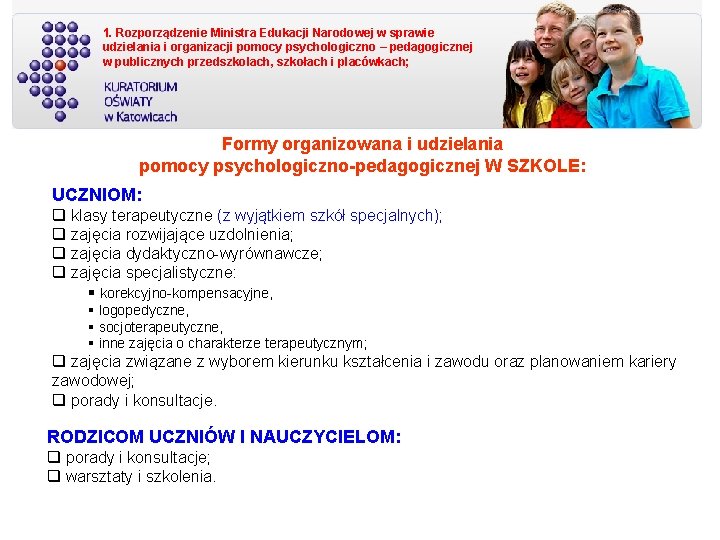 1. Rozporządzenie Ministra Edukacji Narodowej w sprawie udzielania i organizacji pomocy psychologiczno – pedagogicznej w publicznych przedszkolach, szkołach i placówkach;

KURATORIUM OŚWIATY w Katowicach

Formy organizowana i udzielania pomocy psychologiczno-pedagogicznej W SZKOLE:

UCZNIOM:
❑ klasy terapeutyczne (z wyjątkiem szkół specjalnych);
❑ zajęcia rozwijające uzdolnienia;
❑ zajęcia dydaktyczno-wyrównawcze;
❑ zajęcia specjalistyczne:
▪ korekcyjno-kompensacyjne,
▪ logopedyczne,
▪ socjoterapeutyczne,
▪ inne zajęcia o charakterze terapeutycznym;
❑ zajęcia związane z wyborem kierunku kształcenia i zawodu oraz planowaniem kariery zawodowej;
❑ porady i konsultacje.

RODZICOM UCZNIÓW I NAUCZYCIELOM:
❑ porady i konsultacje;
❑ warsztaty i szkolenia.